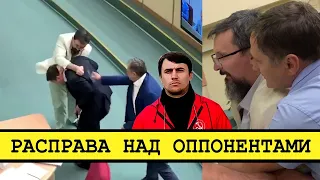 РАСПРАВА НАД ОППОНЕНТАМИ